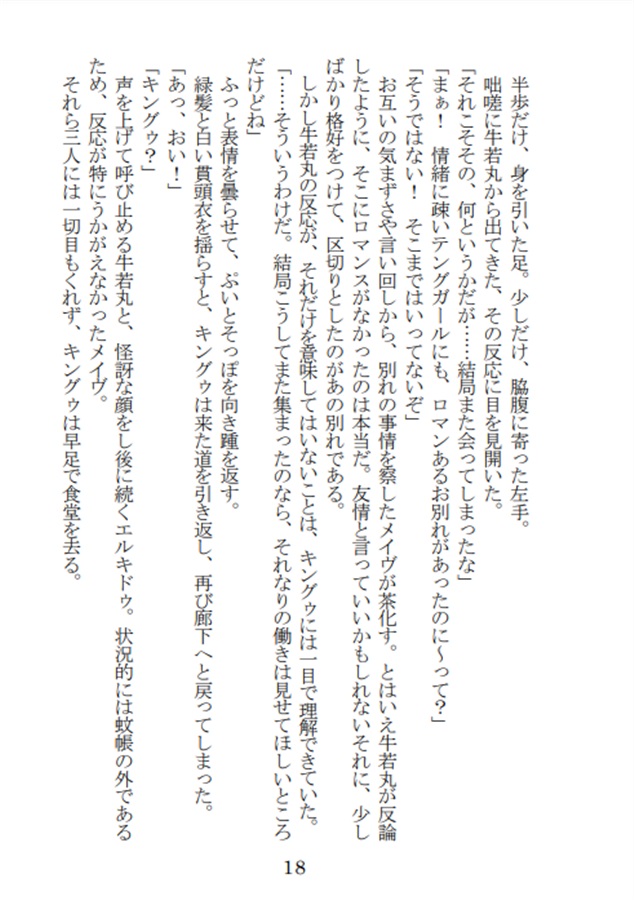 半歩だけ、身を引いた足。少しだけ、脇腹に寄った左手。
咄嗟に牛若丸から出てきた、その反応に目を見開いた。
「それこそその、何というかだが……結局また会ってしまったな」
「まぁ！　情緒に疎いテングガールにも、ロマンあるお別れがあったのに〜って？」
「そうではない！　そこまではいってないぞ」
お互いの気まずさや言い回しから、別れの事情を察したメイヴが茶化す。とはいえ牛若丸が反論したように、そこにロマンスがなかったのは本当だ。友情と言っていいかもしれないそれに、少しばかり格好をつけて、区切りとしたのがあの別れである。
しかし牛若丸の反応が、それだけを意味してはいないことは、キングゥには一目で理解できていた。
「……そういうわけだ。結局こうしてまた集まったのなら、それなりの働きは見せてほしいところだけどね」
ふっと表情を曇らせて、ぷいとそっぽを向き踵を返す。
緑髪と白い貫頭衣を揺らすと、キングゥは来た道を引き返し、再び廊下へと戻ってしまった。
「あっ、おい！」
「キングゥ？」
声を上げて呼び止める牛若丸と、怪訝な顔をし後に続くエルキドゥ。状況的には蚊帳の外であるため、反応が特にうかがえなかったメイヴ。
それら三人には一切目もくれず、キングゥは早足で食堂を去る。

18